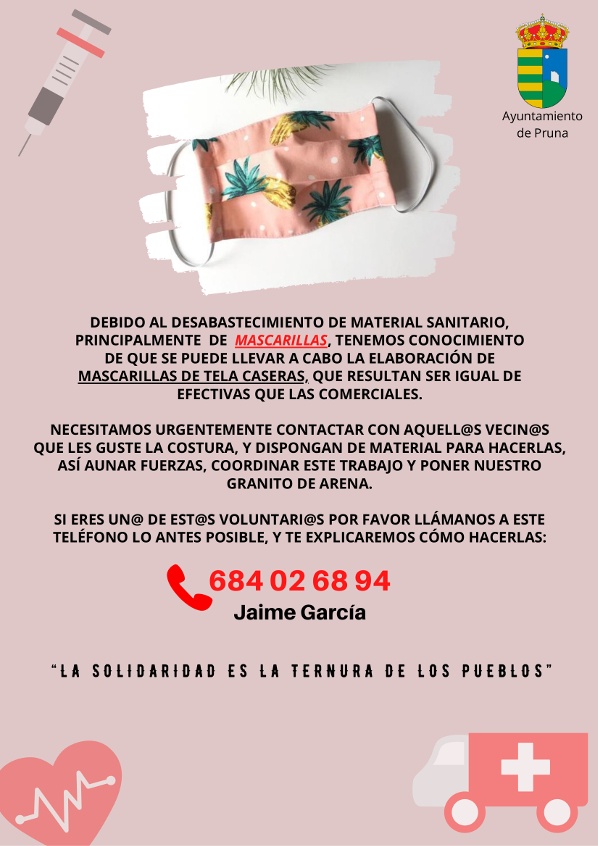 Ayuntamiento de Pruna

DEBIDO AL DESABASTECIMIENTO DE MATERIAL SANITARIO, PRINCIPALMENTE DE MASCARILLAS, TENEMOS CONOCIMIENTO DE QUE SE PUEDE LLEVAR A CABO LA ELABORACIÓN DE MASCARILLAS DE TELA CASERAS, QUE RESULTAN SER IGUAL DE EFECTIVAS QUE LAS COMERCIALES.

NECESITAMOS URGENTEMENTE CONTACTAR CON AQUELL@S VECIN@S QUE LES GUSTE LA COSTURA, Y DISPONGAN DE MATERIAL PARA HACERLAS, ASÍ AUNAR FUERZAS, COORDINAR ESTE TRABAJO Y PONER NUESTRO GRANITO DE ARENA.

SI ERES UN@ DE EST@S VOLUNTARI@S POR FAVOR LLÁMANOS A ESTE TELÉFONO LO ANTES POSIBLE, Y TE EXPLICAREMOS CÓMO HACERLAS:

684 02 68 94
Jaime García

"LA SOLIDARIDAD ES LA TERNURA DE LOS PUEBLOS"